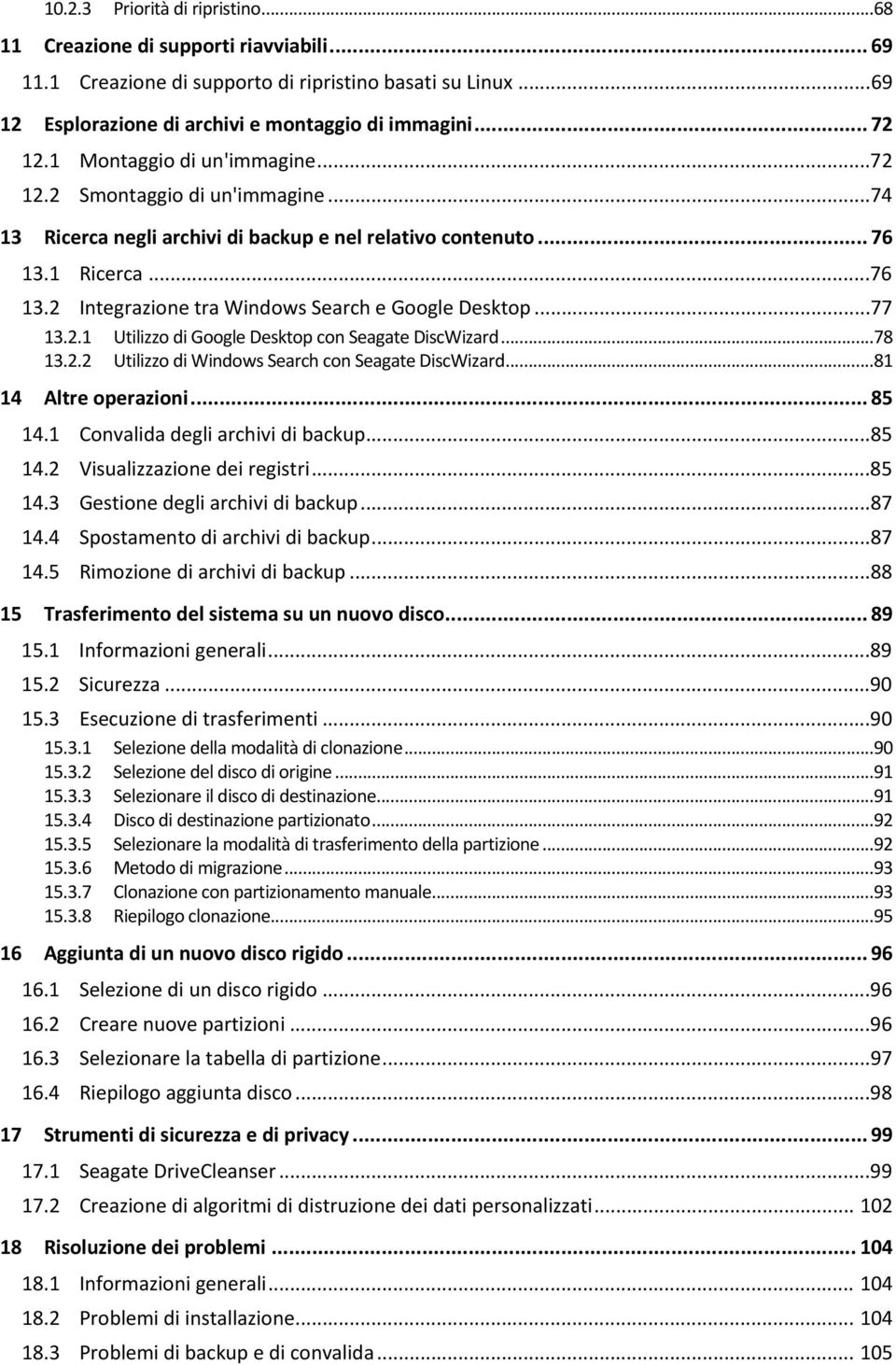 10.2.3 Priorità di ripristino...68
11 Creazione di supporti riavviabili... 69
11.1 Creazione di supporto di ripristino basati su Linux...69
12 Esplorazione di archivi e montaggio di immagini... 72
12.1 Montaggio di un'immagine...72
12.2 Smontaggio di un'immagine...74
13 Ricerca negli archivi di backup e nel relativo contenuto... 76
13.1 Ricerca...76
13.2 Integrazione tra Windows Search e Google Desktop...77
13.2.1 Utilizzo di Google Desktop con Seagate DiscWizard...78
13.2.2 Utilizzo di Windows Search con Seagate DiscWizard...81
14 Altre operazioni... 85
14.1 Convalida degli archivi di backup...85
14.2 Visualizzazione dei registri...85
14.3 Gestione degli archivi di backup...87
14.4 Spostamento di archivi di backup...87
14.5 Rimozione di archivi di backup...88
15 Trasferimento del sistema su un nuovo disco... 89
15.1 Informazioni generali...89
15.2 Sicurezza...90
15.3 Esecuzione di trasferimenti...90
15.3.1 Selezione della modalità di clonazione...90
15.3.2 Selezione del disco di origine...91
15.3.3 Selezionare il disco di destinazione...91
15.3.4 Disco di destinazione partizionato...92
15.3.5 Selezionare la modalità di trasferimento della partizione...92
15.3.6 Metodo di migrazione...93
15.3.7 Clonazione con partizionamento manuale...93
15.3.8 Riepilogo clonazione...95
16 Aggiunta di un nuovo disco rigido... 96
16.1 Selezione di un disco rigido...96
16.2 Creare nuove partizioni...96
16.3 Selezionare la tabella di partizione...97
16.4 Riepilogo aggiunta disco...98
17 Strumenti di sicurezza e di privacy... 99
17.1 Seagate DriveCleanser...99
17.2 Creazione di algoritmi di distruzione dei dati personalizzati... 102
18 Risoluzione dei problemi... 104
18.1 Informazioni generali... 104
18.2 Problemi di installazione... 104
18.3 Problemi di backup e di convalida... 105